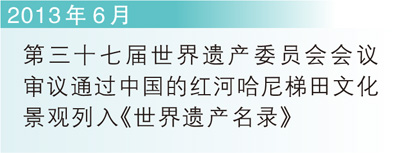 2013年6月

第三十七届世界遗产委员会会议审议通过中国的红河哈尼梯田文化景观列入《世界遗产名录》